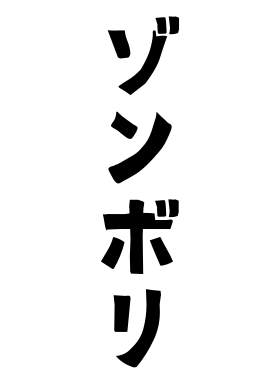 ゾンボリ